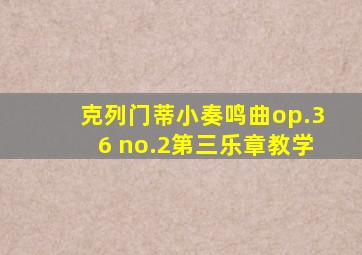 克列门蒂小奏鸣曲op.36 no.2第三乐章教学